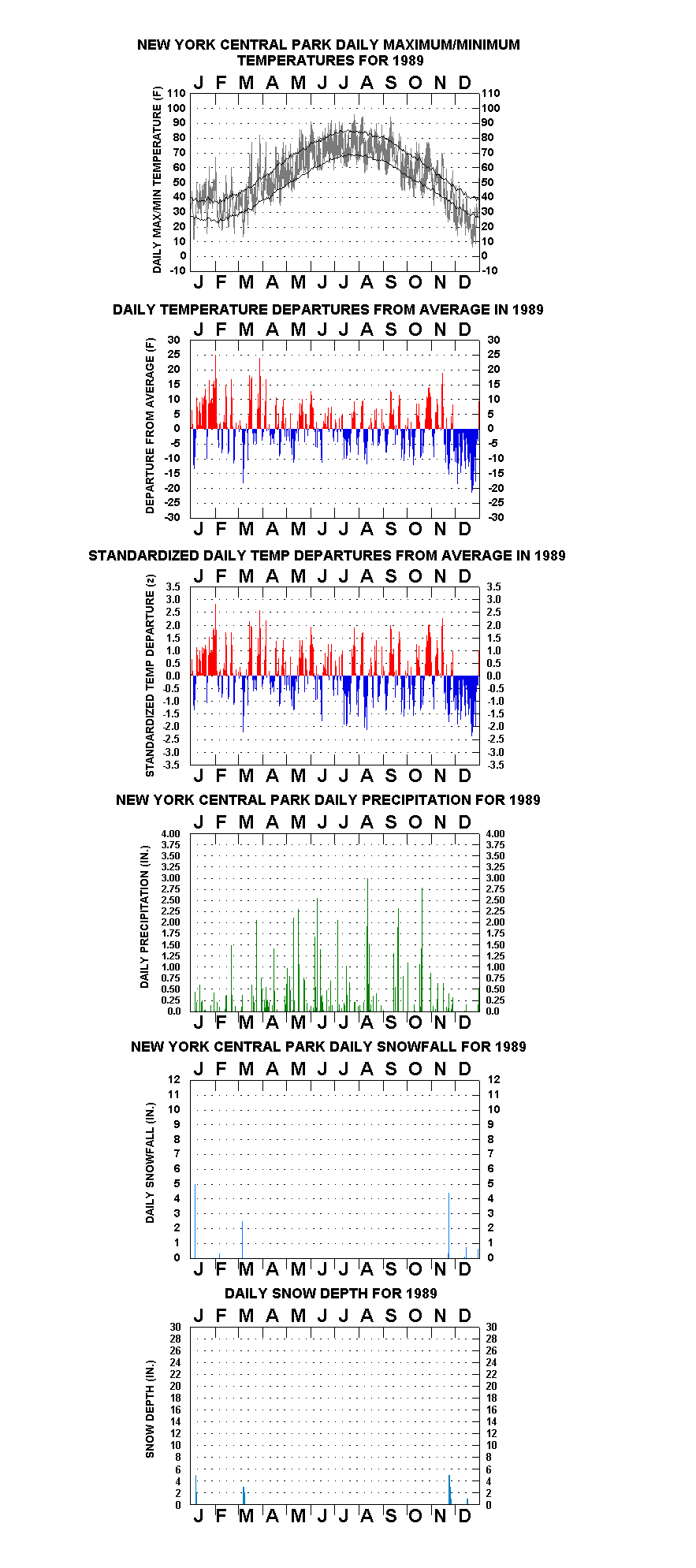 NEW YORK CENTRAL PARK DAILY MAXIMUM/MINIMUM TEMPERATURES FOR 1989

J F M A M J J A S O N D

DAILY MAX/MIN TEMPERATURE (F)

110 100 90 80 70 60 50 40 30 20 10 0 -10

110 100 90 80 70 60 50 40 30 20 10 0 -10

J F M A M J J A S O N D

DAILY TEMPERATURE DEPARTURES FROM AVERAGE IN 1989

J F M A M J J A S O N D

DEPARTURE FROM AVERAGE (F)

30 25 20 15 10 5 0 -5 -10 -15 -20 -25 -30

30 25 20 15 10 5 0 -5 -10 -15 -20 -25 -30

J F M A M J J A S O N D

STANDARDIZED DAILY TEMP DEPARTURES FROM AVERAGE IN 1989

J F M A M J J A S O N D

STANDARDIZED TEMP DEPARTURE (z)

3.5 3.0 2.5 2.0 1.5 1.0 0.5 0.0 -0.5 -1.0 -1.5 -2.0 -2.5 -3.0 -3.5

3.5 3.0 2.5 2.0 1.5 1.0 0.5 0.0 -0.5 -1.0 -1.5 -2.0 -2.5 -3.0 -3.5

J F M A M J J A S O N D

NEW YORK CENTRAL PARK DAILY PRECIPITATION FOR 1989

J F M A M J J A S O N D

DAILY PRECIPITATION (IN.)

4.00 3.75 3.50 3.25 3.00 2.75 2.50 2.25 2.00 1.75 1.50 1.25 1.00 0.75 0.50 0.25 0.0

4.00 3.75 3.50 3.25 3.00 2.75 2.50 2.25 2.00 1.75 1.50 1.25 1.00 0.75 0.50 0.25 0.0

J F M A M J J A S O N D

NEW YORK CENTRAL PARK DAILY SNOWFALL FOR 1989

J F M A M J J A S O N D

DAILY SNOWFALL (IN.)

12 11 10 9 8 7 6 5 4 3 2 1 0

12 11 10 9 8 7 6 5 4 3 2 1 0

J F M A M J J A S O N D

DAILY SNOW DEPTH FOR 1989

J F M A M J J A S O N D

SNOW DEPTH (IN.)

30 28 26 24 22 20 18 16 14 12 10 8 6 4 2 0

30 28 26 24 22 20 18 16 14 12 10 8 6 4 2 0

J F M A M J J A S O N D